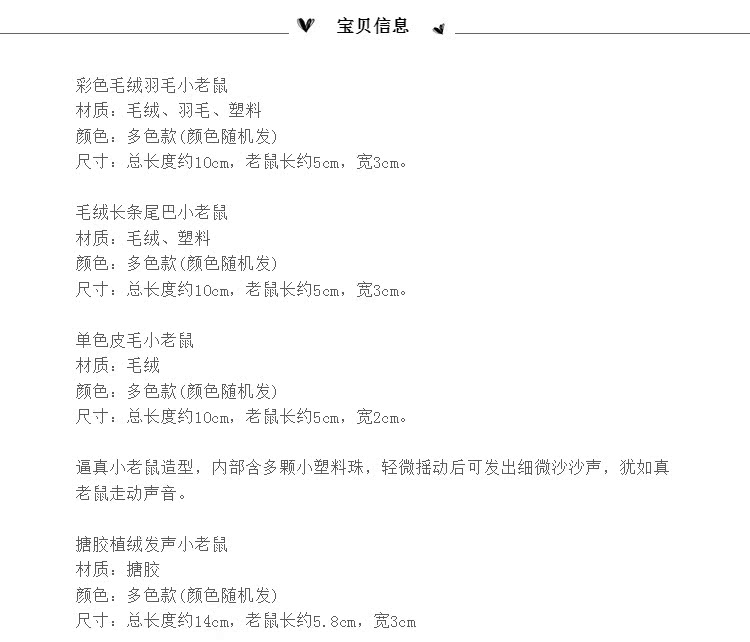 宝贝信息

彩色毛绒羽毛小老鼠
材质：毛绒、羽毛、塑料
颜色：多色款(颜色随机发)
尺寸：总长度约10cm，老鼠长约5cm，宽3cm。

毛绒长条尾巴小老鼠
材质：毛绒、塑料
颜色：多色款(颜色随机发)
尺寸：总长度约10cm，老鼠长约5cm，宽3cm。

单色皮毛小老鼠
材质：毛绒
颜色：多色款(颜色随机发)
尺寸：总长度约10cm，老鼠长约5cm，宽2cm。

逼真小老鼠造型，内部含多颗小塑料珠，轻微摇动后可发出细微沙沙声，犹如真老鼠走动声音。

搪胶植绒发声小老鼠
材质：搪胶
颜色：多色款(颜色随机发)
尺寸：总长度约14cm，老鼠长约5.8cm，宽3cm